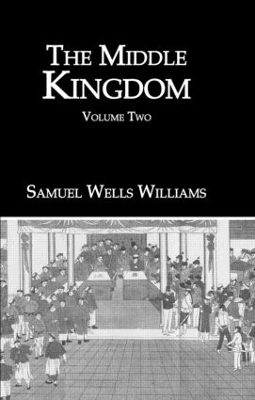 THE MIDDLE KINGDOM

VOLUME TWO

SAMUEL WELLS WILLIAMS